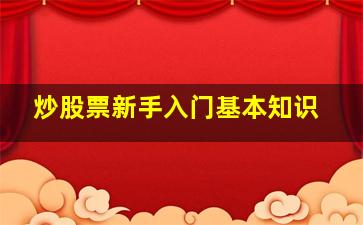 炒股票新手入门基本知识